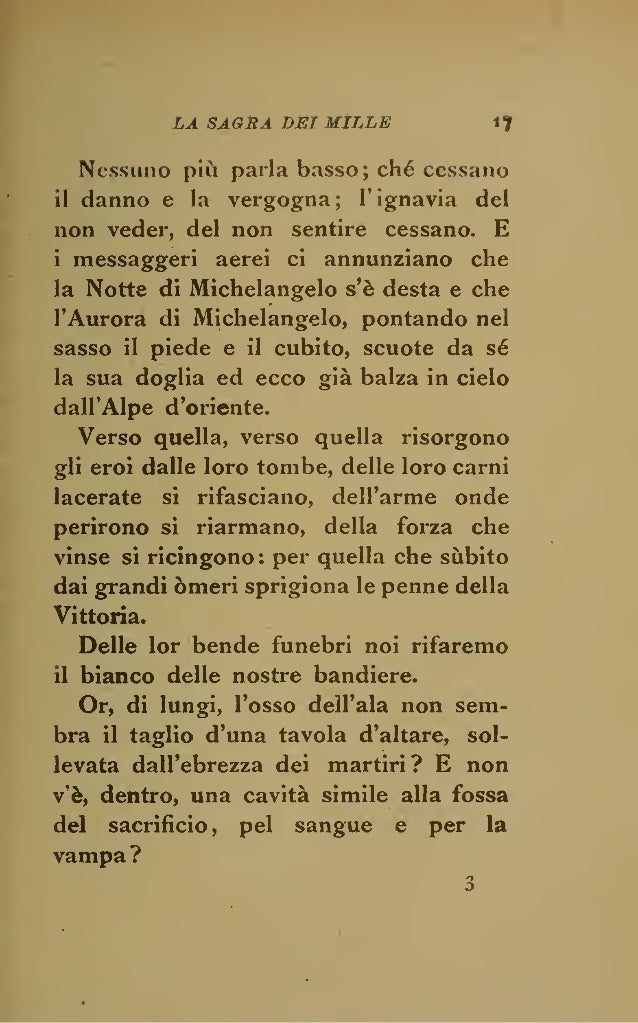 LA SAGRA DEI MILLE 17

Nessuno più parla basso; ché cessano il danno e la vergogna; l'ignavia del non veder, del non sentire cessano. E i messaggeri aerei ci annunziano che la Notte di Michelangelo s'è desta e che l'Aurora di Michelangelo, pontando nel sasso il piede e il cubito, scuote da sé la sua doglia ed ecco già balza in cielo dall'Alpe d'oriente.

Verso quella, verso quella risorgono gli eroi dalle loro tombe, delle loro carni lacerate si rifasciano, dell'arme onde perirono si riarmano, della forza che vinse si ricingono: per quella che sùbito dai grandi òmeri sprigiona le penne della Vittoria.

Delle lor bende funebri noi rifaremo il bianco delle nostre bandiere.

Or, di lungi, l'osso dell'ala non sembra il taglio d'una tavola d'altare, sollevata dall'ebrezza dei martiri? E non v'è, dentro, una cavità simile alla fossa del sacrificio, pel sangue e per la vampa?

3